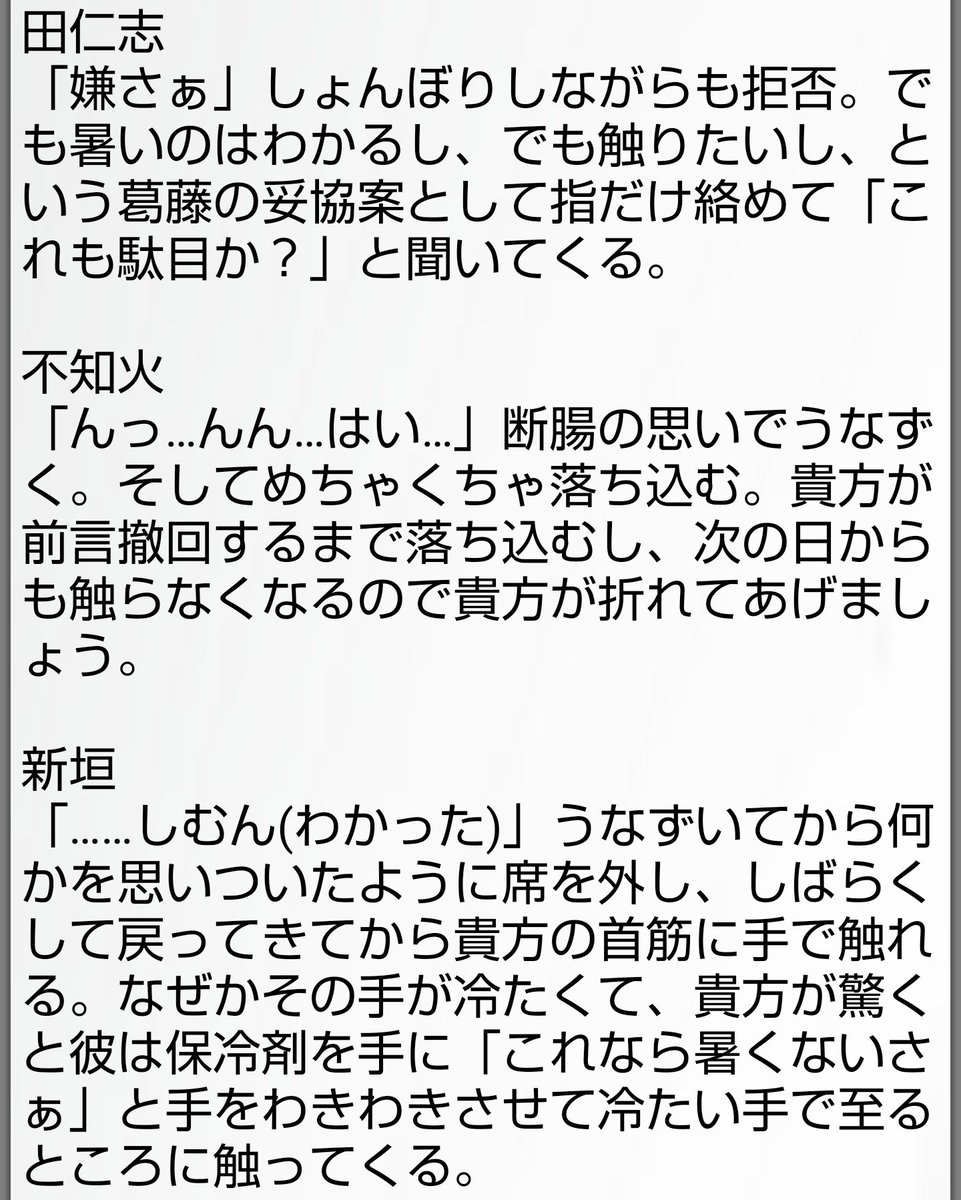 田仁志
「嫌さぁ」しょんぼりしながらも拒否。でも暑いのはわかるし、でも触りたいし、という葛藤の妥協案として指だけ絡めて「これも駄目か？」と聞いてくる。

不知火
「んっ…んん…はい…」断腸の思いでうなずく。そしてめちゃくちゃ落ち込む。貴方が前言撤回するまで落ち込むし、次の日からも触らなくなるので貴方が折れてあげましょう。

新垣
「……しむん(わかった)」うなずいてから何かを思いついたように席を外し、しばらくして戻ってきてから貴方の首筋に手で触れる。なぜかその手が冷たくて、貴方が驚くと彼は保冷剤を手に「これなら暑くないさぁ」と手をわきわきさせて冷たい手で至るところに触ってくる。